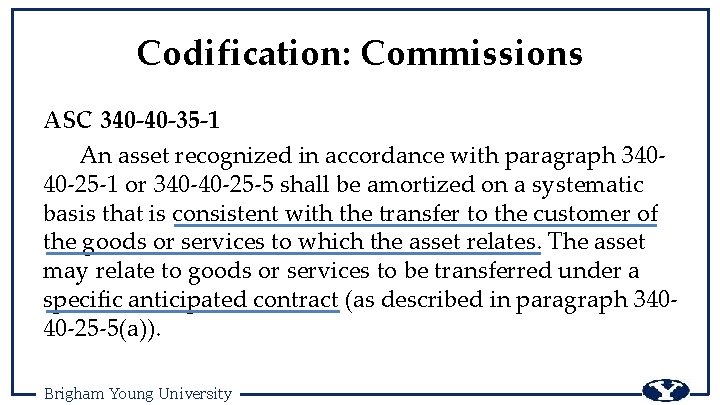 Codification: Commissions

ASC 340-40-35-1

An asset recognized in accordance with paragraph 340-40-25-1 or 340-40-25-5 shall be amortized on a systematic basis that is consistent with the transfer to the customer of the goods or services to which the asset relates. The asset may relate to goods or services to be transferred under a specific anticipated contract (as described in paragraph 340-40-25-5(a)).

Brigham Young University